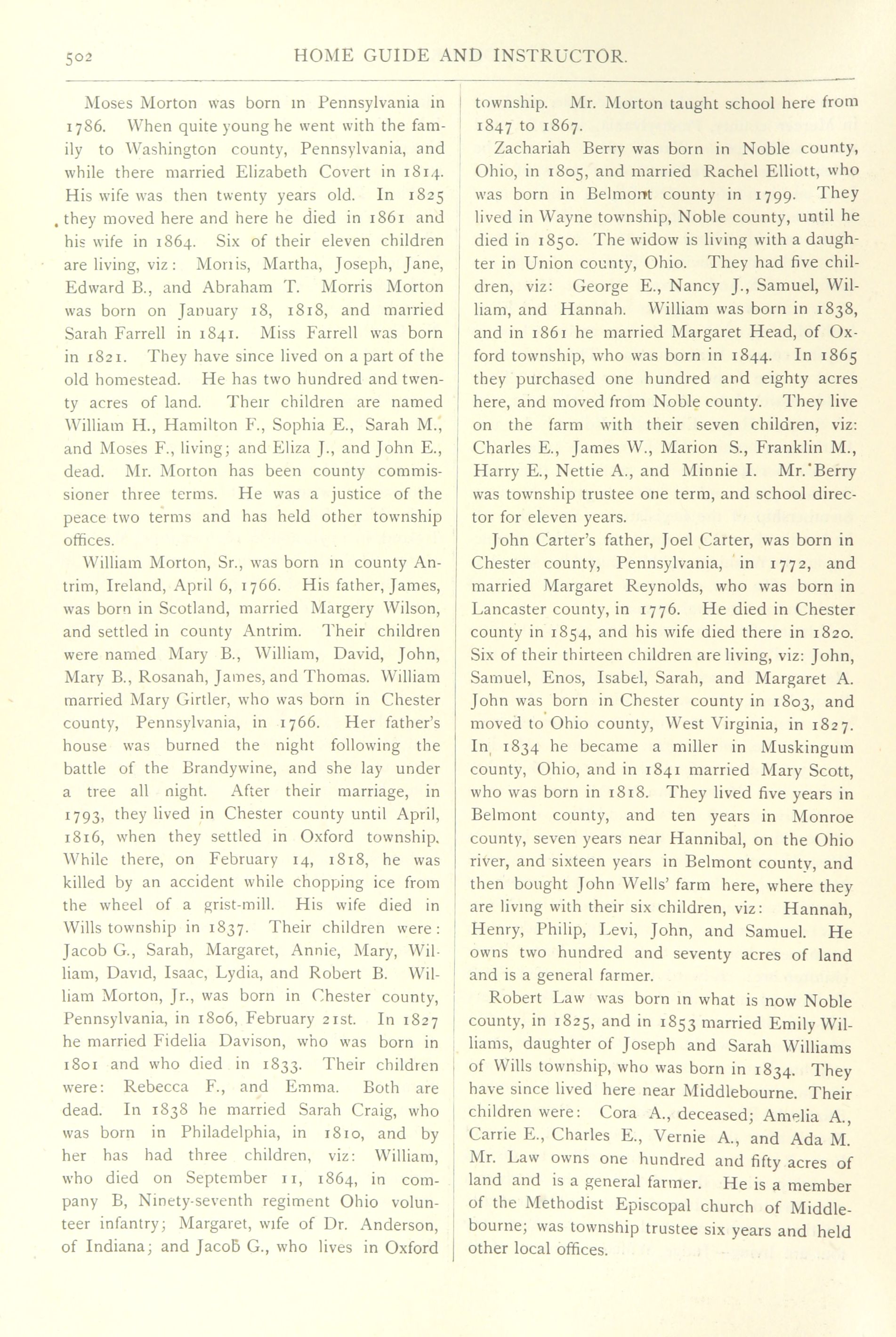 502 HOME GUIDE AND INSTRUCTOR.

Moses Morton was born in Pennsylvania in 1786. When quite young he went with the family to Washington county, Pennsylvania, and while there married Elizabeth Covert in 1814. His wife was then twenty years old. In 1825 they moved here and here he died in 1861 and his wife in 1864. Six of their eleven children are living, viz: Morris, Martha, Joseph, Jane, Edward B., and Abraham T. Morris Morton was born on January 18, 1818, and married Sarah Farrell in 1841. Miss Farrell was born in 1821. They have since lived on a part of the old homestead. He has two hundred and twenty acres of land. Their children are named William H., Hamilton F., Sophia E., Sarah M., and Moses F., living; and Eliza J., and John E., dead. Mr. Morton has been county commissioner three terms. He was a justice of the peace two terms and has held other township offices.

William Morton, Sr., was born in county Antrim, Ireland, April 6, 1766. His father, James, was born in Scotland, married Margery Wilson, and settled in county Antrim. Their children were named Mary B., William, David, John, Mary B., Rosanah, James, and Thomas. William married Mary Girtler, who was born in Chester county, Pennsylvania, in 1766. Her father's house was burned the night following the battle of the Brandywine, and she lay under a tree all night. After their marriage, in 1793, they lived in Chester county until April, 1816, when they settled in Oxford township. While there, on February 14, 1818, he was killed by an accident while chopping ice from the wheel of a grist-mill. His wife died in Wills township in 1837. Their children were: Jacob G., Sarah, Margaret, Annie, Mary, William, David, Isaac, Lydia, and Robert B. William Morton, Jr., was born in Chester county, Pennsylvania, in 1806, February 21st. In 1827 he married Fidelia Davison, who was born in 1801 and who died in 1833. Their children were: Rebecca F., and Emma. Both are dead. In 1838 he married Sarah Craig, who was born in Philadelphia, in 1810, and by her has had three children, viz: William, who died on September 11, 1864, in company B, Ninety-seventh regiment Ohio volunteer infantry; Margaret, wife of Dr. Anderson, of Indiana; and Jacob G., who lives in Oxford township. Mr. Morton taught school here from 1847 to 1867.

Zachariah Berry was born in Noble county, Ohio, in 1805, and married Rachel Elliott, who was born in Belmont county in 1799. They lived in Wayne township, Noble county, until he died in 1850. The widow is living with a daughter in Union county, Ohio. They had five children, viz: George E., Nancy J., Samuel, William, and Hannah. William was born in 1838, and in 1861 he married Margaret Head, of Oxford township, who was born in 1844. In 1865 they purchased one hundred and eighty acres here, and moved from Noble county. They live on the farm with their seven children, viz: Charles E., James W., Marion S., Franklin M., Harry E., Nettie A., and Minnie I. Mr. Berry was township trustee one term, and school director for eleven years.

John Carter's father, Joel Carter, was born in Chester county, Pennsylvania, in 1772, and married Margaret Reynolds, who was born in Lancaster county, in 1776. He died in Chester county in 1854, and his wife died there in 1820. Six of their thirteen children are living, viz: John, Samuel, Enos, Isabel, Sarah, and Margaret A. John was born in Chester county in 1803, and moved to Ohio county, West Virginia, in 1827. In 1834 he became a miller in Muskingum county, Ohio, and in 1841 married Mary Scott, who was born in 1818. They lived five years in Belmont county, and ten years in Monroe county, seven years near Hannibal, on the Ohio river, and sixteen years in Belmont county, and then bought John Wells' farm here, where they are living with their six children, viz: Hannah, Henry, Philip, Levi, John, and Samuel. He owns two hundred and seventy acres of land and is a general farmer.

Robert Law was born in what is now Noble county, in 1825, and in 1853 married Emily Williams, daughter of Joseph and Sarah Williams of Wills township, who was born in 1834. They have since lived here near Middlebourne. Their children were: Cora A., deceased; Amelia A., Carrie E., Charles E., Vernie A., and Ada M. Mr. Law owns one hundred and fifty acres of land and is a general farmer. He is a member of the Methodist Episcopal church of Middlebourne; was township trustee six years and held other local offices.